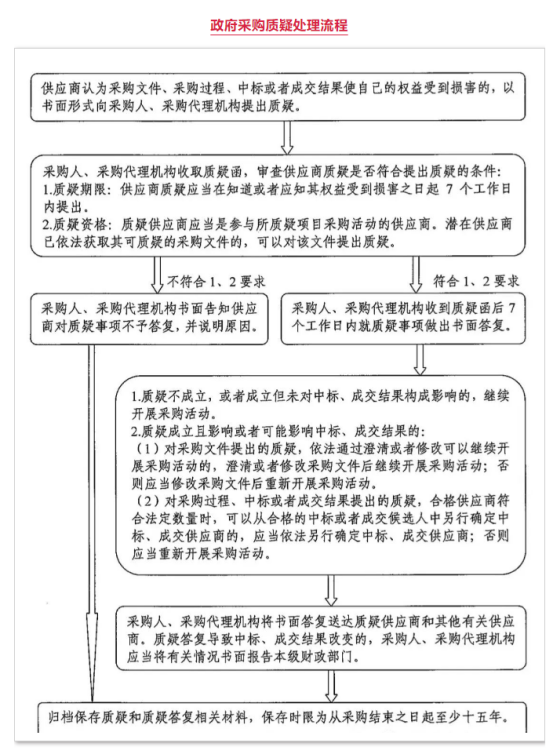 政府采购质疑处理流程

供应商认为采购文件、采购过程、中标或者成交结果使自己的权益受到损害的，以书面形式向采购人、采购代理机构提出质疑。

采购人、采购代理机构收取质疑函，审查供应商质疑是否符合提出质疑的条件：
1.质疑期限：供应商质疑应当在知道或者应知其权益受到损害之日起 7 个工作日内提出。
2.质疑资格：质疑供应商应当是参与所质疑项目采购活动的供应商。潜在供应商已依法获取其可质疑的采购文件的，可以对该文件提出质疑。

不符合 1、2 要求

符合 1、2 要求

采购人、采购代理机构书面告知供应商对质疑事项不予答复，并说明原因。

采购人、采购代理机构收到质疑函后 7 个工作日内就质疑事项做出书面答复。

1.质疑不成立，或者成立但未对中标、成交结果构成影响的，继续开展采购活动。
2.质疑成立且影响或者可能影响中标、成交结果的：
（1）对采购文件提出的质疑，依法通过澄清或者修改可以继续开展采购活动的，澄清或者修改采购文件后继续开展采购活动；否则应当修改采购文件后重新开展采购活动。
（2）对采购过程、中标或者成交结果提出的质疑，合格供应商符合法定数量时，可以从合格的中标或者成交候选人中另行确定中标、成交供应商的，应当依法另行确定中标、成交供应商；否则应当重新开展采购活动。

采购人、采购代理机构将书面答复送达质疑供应商和其他有关供应商。质疑答复导致中标、成交结果改变的，采购人、采购代理机构应当将有关情况书面报告本级财政部门。

归档保存质疑和质疑答复相关材料，保存时限为从采购结束之日起至少十五年。